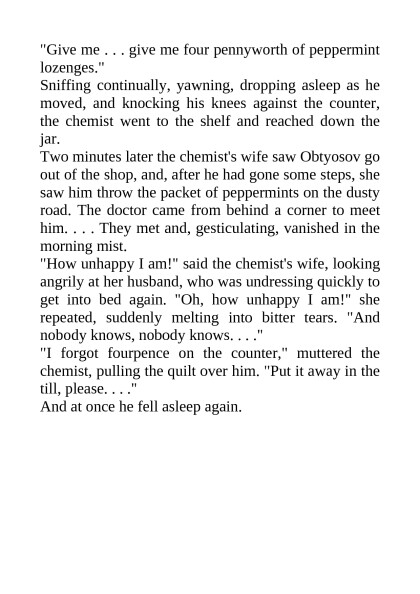 "Give me . . . give me four pennyworth of peppermint lozenges."

Sniffing continually, yawning, dropping asleep as he moved, and knocking his knees against the counter, the chemist went to the shelf and reached down the jar.

Two minutes later the chemist's wife saw Obtyosov go out of the shop, and, after he had gone some steps, she saw him throw the packet of peppermints on the dusty road. The doctor came from behind a corner to meet him. . . . They met and, gesticulating, vanished in the morning mist.

"How unhappy I am!" said the chemist's wife, looking angrily at her husband, who was undressing quickly to get into bed again. "Oh, how unhappy I am!" she repeated, suddenly melting into bitter tears. "And nobody knows, nobody knows. . . ."

"I forgot fourpence on the counter," muttered the chemist, pulling the quilt over him. "Put it away in the till, please. . . ."

And at once he fell asleep again.